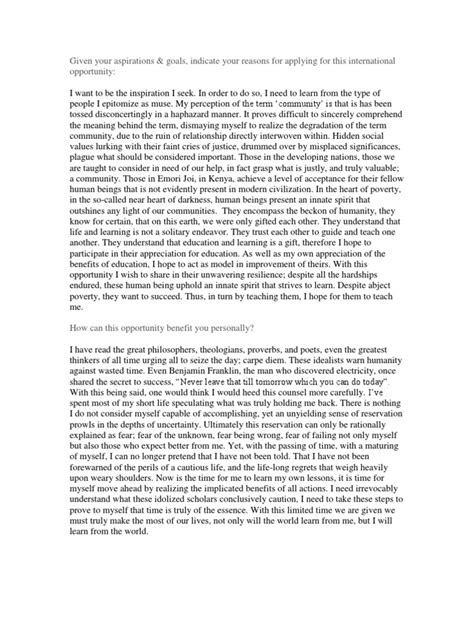 Given your aspirations & goals, indicate your reasons for applying for this international opportunity:

I want to be the inspiration I seek. In order to do so, I need to learn from the type of people I epitomize as muse. My perception of the term 'community' is that is has been tossed disconcertingly in a haphazard manner. It proves difficult to sincerely comprehend the meaning behind the term, dismaying myself to realize the degradation of the term community, due to the ruin of relationship directly interwoven within. Hidden social values lurking with their faint cries of justice, drummed over by misplaced significances, plague what should be considered important. Those in the developing nations, those we are taught to consider in need of our help, in fact grasp what is justly, and truly valuable; a community. Those in Emori Joi, in Kenya, achieve a level of acceptance for their fellow human beings that is not evidently present in modern civilization. In the heart of poverty, in the so-called near heart of darkness, human beings present an innate spirit that outshines any light of our communities. They encompass the beckon of humanity, they know for certain, that on this earth, we were only gifted each other. They understand that life and learning is not a solitary endeavor. They trust each other to guide and teach one another. They understand that education and learning is a gift, therefore I hope to participate in their appreciation for education. As well as my own appreciation of the benefits of education, I hope to act as model in improvement of theirs. With this opportunity I wish to share in their unwavering resilience; despite all the hardships endured, these human being uphold an innate spirit that strives to learn. Despite abject poverty, they want to succeed. Thus, in turn by teaching them, I hope for them to teach me.

How can this opportunity benefit you personally?

I have read the great philosophers, theologians, proverbs, and poets, even the greatest thinkers of all time urging all to seize the day; carpe diem. These idealists warn humanity against wasted time. Even Benjamin Franklin, the man who discovered electricity, once shared the secret to success, "Never leave that till tomorrow which you can do today". With this being said, one would think I would heed this counsel more carefully. I've spent most of my short life speculating what was truly holding me back. There is nothing I do not consider myself capable of accomplishing, yet an unyielding sense of reservation prowls in the depths of uncertainty. Ultimately this reservation can only be rationally explained as fear; fear of the unknown, fear being wrong, fear of failing not only myself but also those who expect better from me. Yet, with the passing of time, with a maturing of myself, I can no longer pretend that I have not been told. That I have not been forewarned of the perils of a cautious life, and the life-long regrets that weigh heavily upon weary shoulders. Now is the time for me to learn my own lessons, it is time for myself move ahead by realizing the implicated benefits of all actions. I need irrevocably understand what these idolized scholars conclusively caution, I need to take these steps to prove to myself that time is truly of the essence. With this limited time we are given we must truly make the most of our lives, not only will the world learn from me, but I will learn from the world.